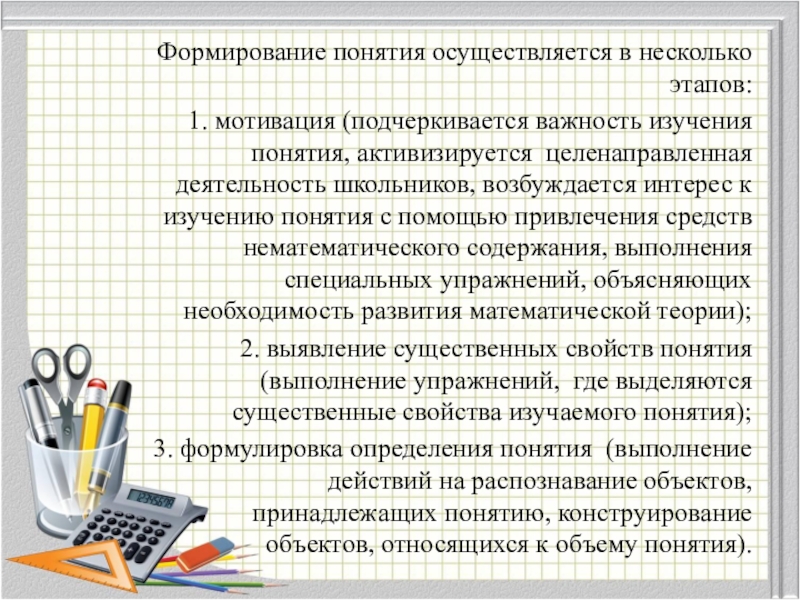 Формирование понятия осуществляется в несколько этапов:

1. мотивация (подчеркивается важность изучения понятия, активизируется целенаправленная деятельность школьников, возбуждается интерес к изучению понятия с помощью привлечения средств нематематического содержания, выполнения специальных упражнений, объясняющих необходимость развития математической теории);

2. выявление существенных свойств понятия (выполнение упражнений, где выделяются существенные свойства изучаемого понятия);

3. формулировка определения понятия (выполнение действий на распознавание объектов, принадлежащих понятию, конструирование объектов, относящихся к объему понятия).